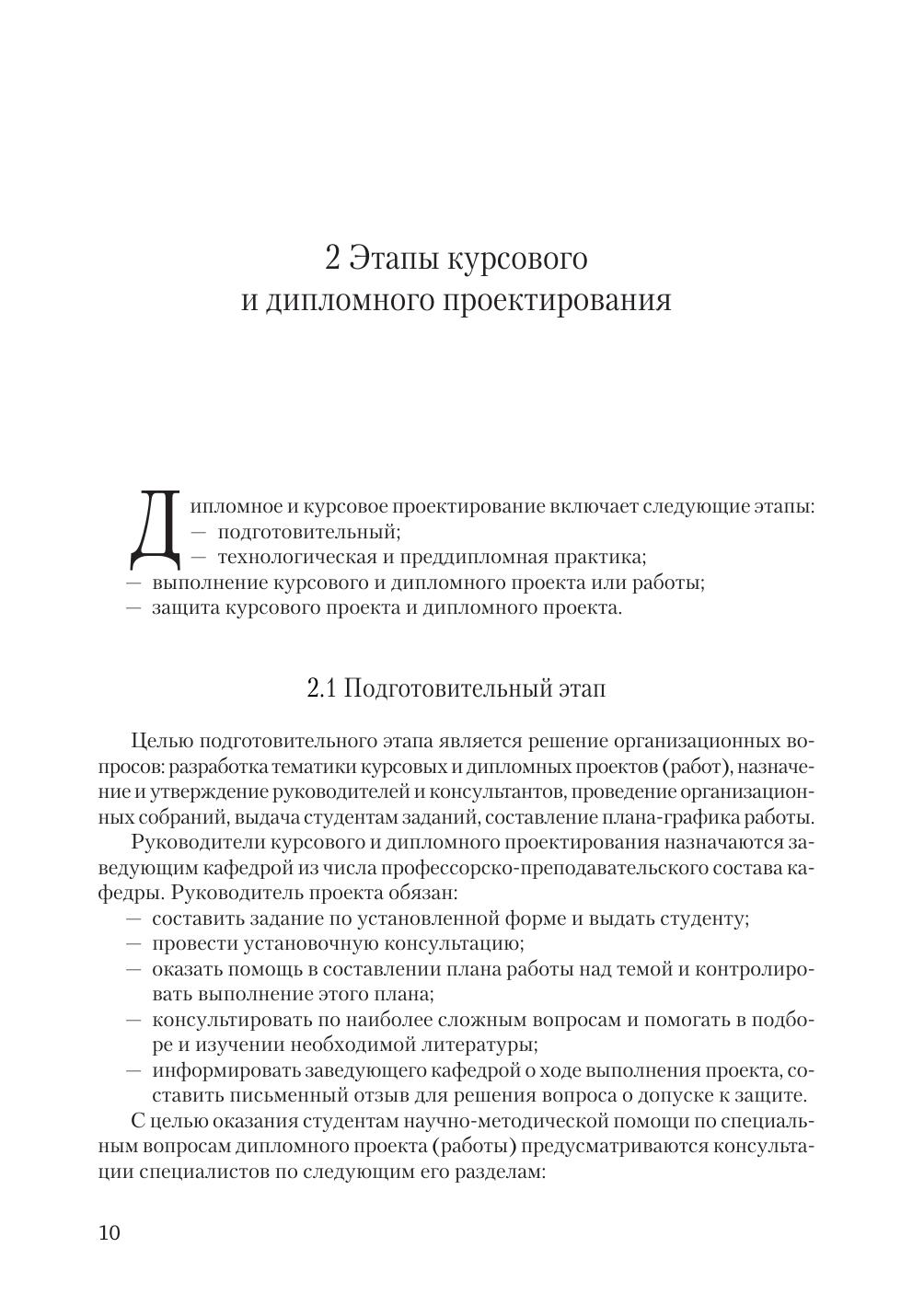 2 Этапы курсового и дипломного проектирования

Дипломное и курсовое проектирование включает следующие этапы:
— подготовительный;
— технологическая и преддипломная практика;
— выполнение курсового и дипломного проекта или работы;
— защита курсового проекта и дипломного проекта.

2.1 Подготовительный этап

Целью подготовительного этапа является решение организационных вопросов: разработка тематики курсовых и дипломных проектов (работ), назначение и утверждение руководителей и консультантов, проведение организационных собраний, выдача студентам заданий, составление плана-графика работы.

Руководители курсового и дипломного проектирования назначаются заведующим кафедрой из числа профессорско-преподавательского состава кафедры. Руководитель проекта обязан:
— составить задание по установленной форме и выдать студенту;
— провести установочную консультацию;
— оказать помощь в составлении плана работы над темой и контролировать выполнение этого плана;
— консультировать по наиболее сложным вопросам и помогать в подборе и изучении необходимой литературы;
— информировать заведующего кафедрой о ходе выполнения проекта, составить письменный отзыв для решения вопроса о допуске к защите.

С целью оказания студентам научно-методической помощи по специальным вопросам дипломного проекта (работы) предусматриваются консультации специалистов по следующим его разделам:

10